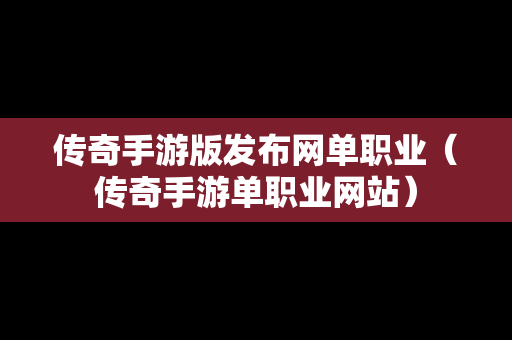 传奇手游版发布网单职业（传奇手游单职业网站）